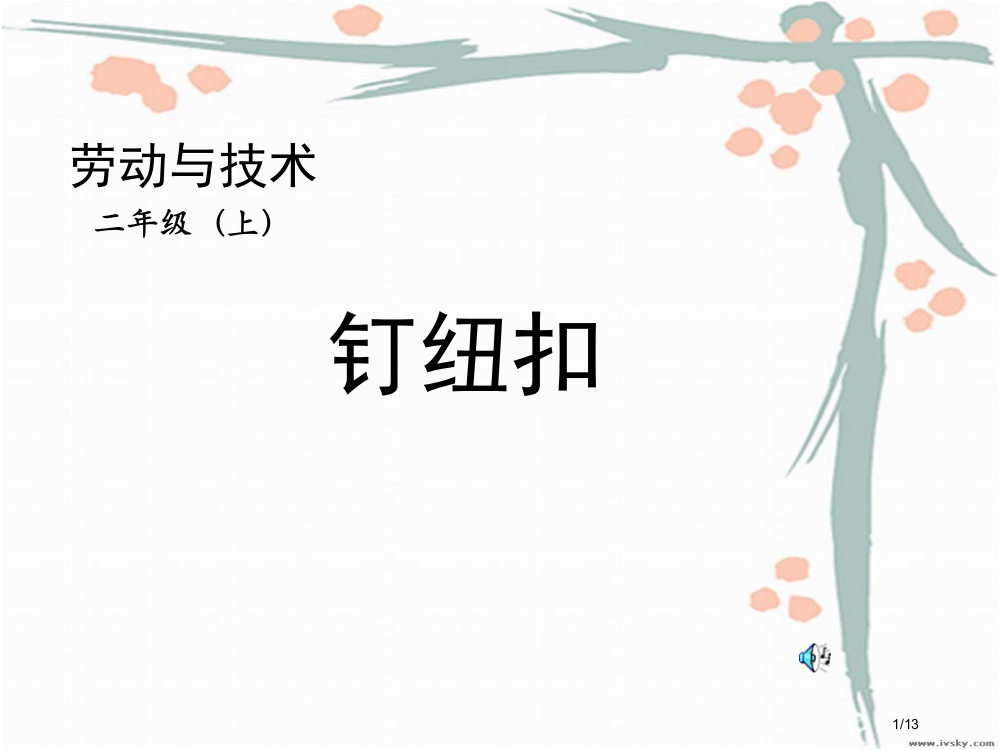 劳动与技术

二年级（上）

钉纽扣

1/13

www.ivsky.com